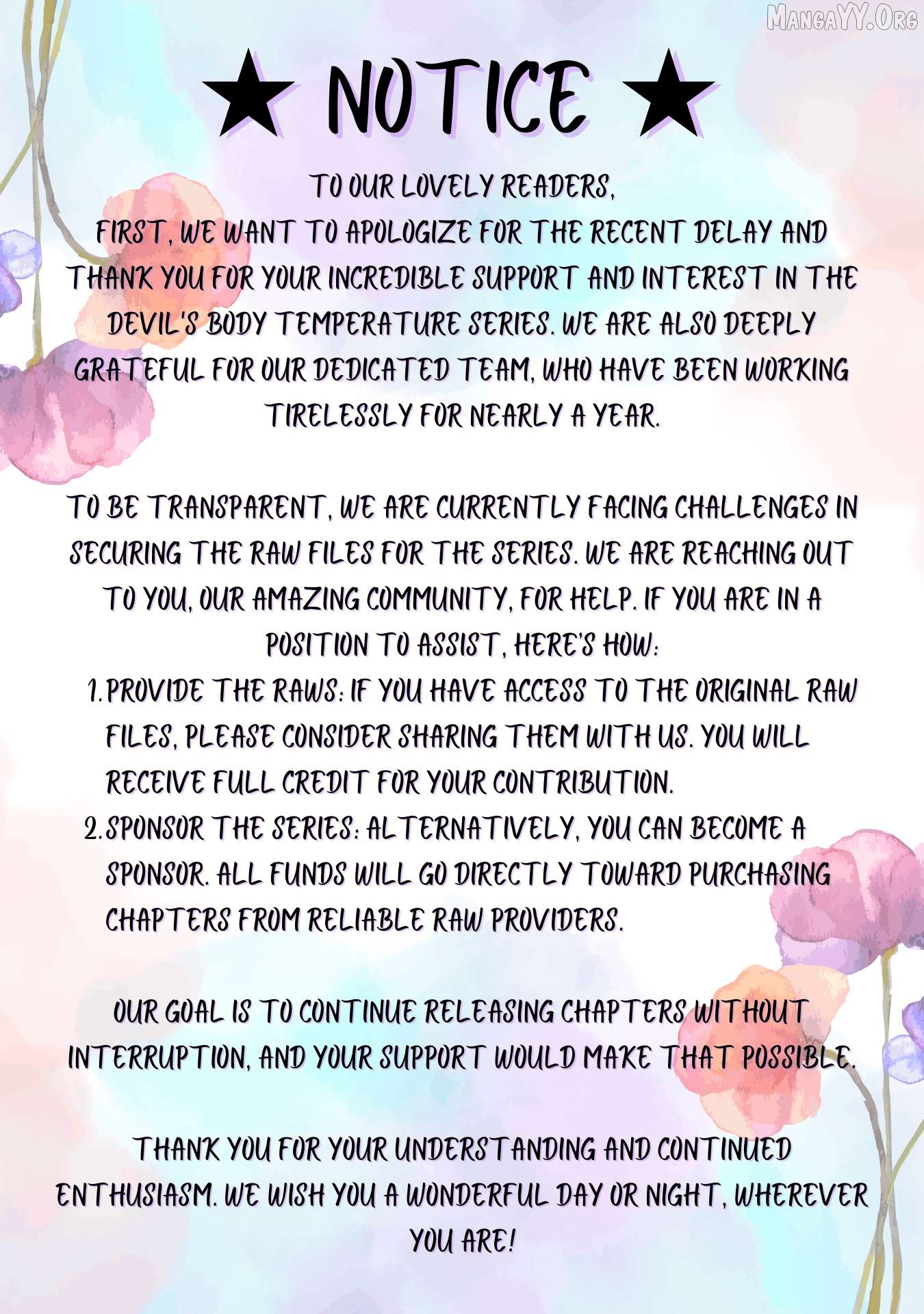 MANGAYY.ORG

★ NOTICE ★

TO OUR LOVELY READERS,
FIRST, WE WANT TO APOLOGIZE FOR THE RECENT DELAY AND THANK YOU FOR YOUR INCREDIBLE SUPPORT AND INTEREST IN THE DEVIL'S BODY TEMPERATURE SERIES. WE ARE ALSO DEEPLY GRATEFUL FOR OUR DEDICATED TEAM, WHO HAVE BEEN WORKING TIRELESSLY FOR NEARLY A YEAR.

TO BE TRANSPARENT, WE ARE CURRENTLY FACING CHALLENGES IN SECURING THE RAW FILES FOR THE SERIES. WE ARE REACHING OUT TO YOU, OUR AMAZING COMMUNITY, FOR HELP. IF YOU ARE IN A POSITION TO ASSIST, HERE'S HOW:
1. PROVIDE THE RAWS: IF YOU HAVE ACCESS TO THE ORIGINAL RAW FILES, PLEASE CONSIDER SHARING THEM WITH US. YOU WILL RECEIVE FULL CREDIT FOR YOUR CONTRIBUTION.
2. SPONSOR THE SERIES: ALTERNATIVELY, YOU CAN BECOME A SPONSOR. ALL FUNDS WILL GO DIRECTLY TOWARD PURCHASING CHAPTERS FROM RELIABLE RAW PROVIDERS.

OUR GOAL IS TO CONTINUE RELEASING CHAPTERS WITHOUT INTERRUPTION, AND YOUR SUPPORT WOULD MAKE THAT POSSIBLE.

THANK YOU FOR YOUR UNDERSTANDING AND CONTINUED ENTHUSIASM. WE WISH YOU A WONDERFUL DAY OR NIGHT, WHEREVER YOU ARE!